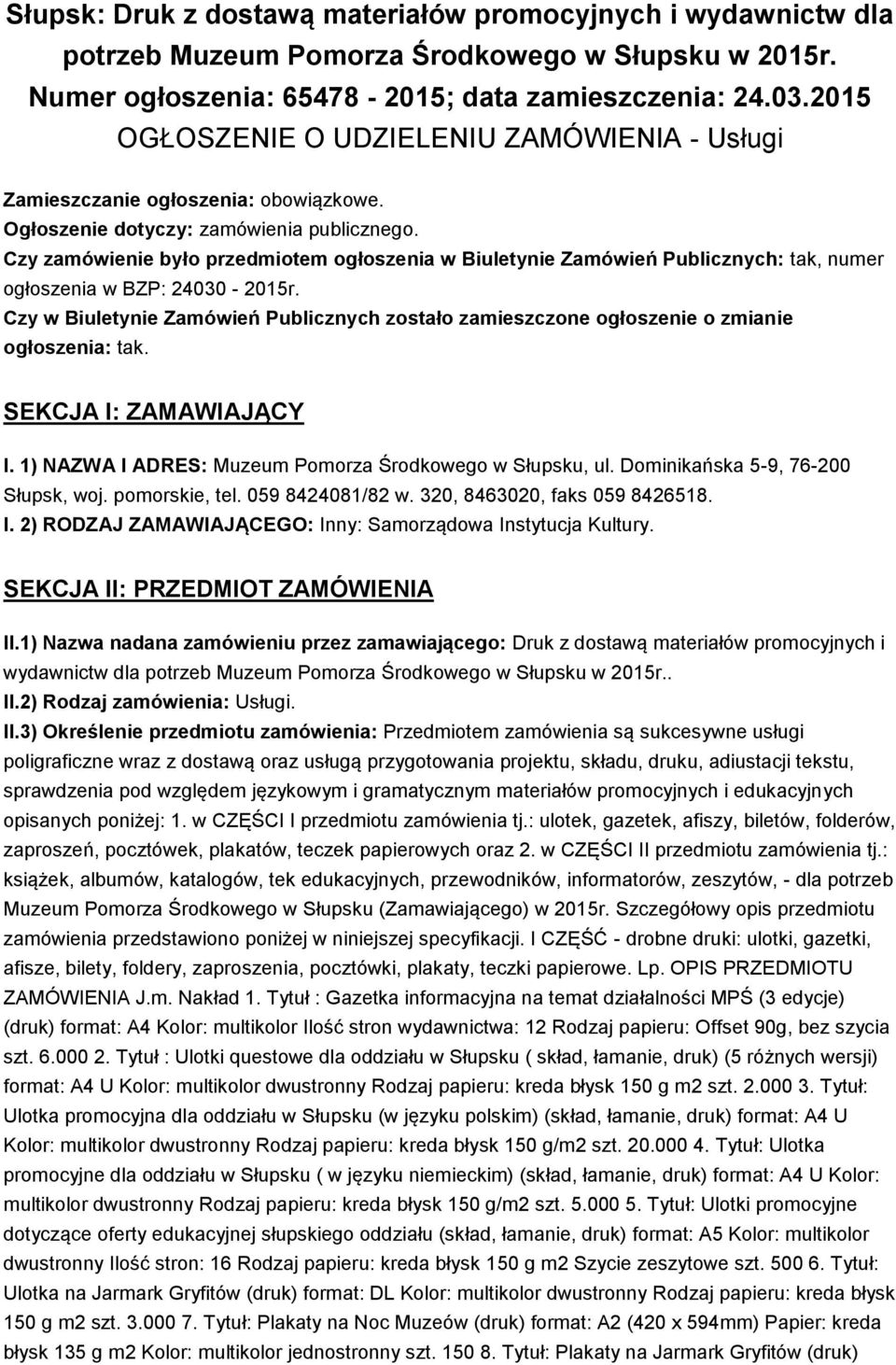 Słupsk: Druk z dostawą materiałów promocyjnych i wydawnictw dla potrzeb Muzeum Pomorza Środkowego w Słupsku w 2015r.
Numer ogłoszenia: 65478 - 2015; data zamieszczenia: 24.03.2015
OGŁOSZENIE O UDZIELENIU ZAMÓWIENIA - Usługi

Zamieszczanie ogłoszenia: obowiązkowe.
Ogłoszenie dotyczy: zamówienia publicznego.
Czy zamówienie było przedmiotem ogłoszenia w Biuletynie Zamówień Publicznych: tak, numer ogłoszenia w BZP: 24030 - 2015r.
Czy w Biuletynie Zamówień Publicznych zostało zamieszczone ogłoszenie o zmianie ogłoszenia: tak.

SEKCJA I: ZAMAWIAJĄCY

I. 1) NAZWA I ADRES: Muzeum Pomorza Środkowego w Słupsku, ul. Dominikańska 5-9, 76-200 Słupsk, woj. pomorskie, tel. 059 8424081/82 w. 320, 8463020, faks 059 8426518.
I. 2) RODZAJ ZAMAWIAJĄCEGO: Inny: Samorządowa Instytucja Kultury.

SEKCJA II: PRZEDMIOT ZAMÓWIENIA

II.1) Nazwa nadana zamówieniu przez zamawiającego: Druk z dostawą materiałów promocyjnych i wydawnictw dla potrzeb Muzeum Pomorza Środkowego w Słupsku w 2015r..
II.2) Rodzaj zamówienia: Usługi.
II.3) Określenie przedmiotu zamówienia: Przedmiotem zamówienia są sukcesywne usługi poligraficzne wraz z dostawą oraz usługą przygotowania projektu, składu, druku, adiustacji tekstu, sprawdzenia pod względem językowym i gramatycznym materiałów promocyjnych i edukacyjnych opisanych poniżej: 1. w CZĘŚCI I przedmiotu zamówienia tj.: ulotek, gazetek, afiszy, biletów, folderów, zaproszeń, pocztówek, plakatów, teczek papierowych oraz 2. w CZĘŚCI II przedmiotu zamówienia tj.: książek, albumów, katalogów, tek edukacyjnych, przewodników, informatorów, zeszytów, - dla potrzeb Muzeum Pomorza Środkowego w Słupsku (Zamawiającego) w 2015r. Szczegółowy opis przedmiotu zamówienia przedstawiono poniżej w niniejszej specyfikacji. I CZĘŚĆ - drobne druki: ulotki, gazetki, afisze, bilety, foldery, zaproszenia, pocztówki, plakaty, teczki papierowe. Lp. OPIS PRZEDMIOTU ZAMÓWIENIA J.m. Nakład 1. Tytuł : Gazetka informacyjna na temat działalności MPŚ (3 edycje) (druk) format: A4 Kolor: multikolor Ilość stron wydawnictwa: 12 Rodzaj papieru: Offset 90g, bez szycia szt. 6.000 2. Tytuł : Ulotki questowe dla oddziału w Słupsku ( skład, łamanie, druk) (5 różnych wersji) format: A4 U Kolor: multikolor dwustronny Rodzaj papieru: kreda błysk 150 g m2 szt. 2.000 3. Tytuł: Ulotka promocyjna dla oddziału w Słupsku (w języku polskim) (skład, łamanie, druk) format: A4 U Kolor: multikolor dwustronny Rodzaj papieru: kreda błysk 150 g/m2 szt. 20.000 4. Tytuł: Ulotka promocyjne dla oddziału w Słupsku ( w języku niemieckim) (skład, łamanie, druk) format: A4 U Kolor: multikolor dwustronny Rodzaj papieru: kreda błysk 150 g/m2 szt. 5.000 5. Tytuł: Ulotki promocyjne dotyczące oferty edukacyjnej słupskiego oddziału (skład, łamanie, druk) format: A5 Kolor: multikolor dwustronny Ilość stron: 16 Rodzaj papieru: kreda błysk 150 g m2 Szycie zeszytowe szt. 500 6. Tytuł: Ulotka na Jarmark Gryfitów (druk) format: DL Kolor: multikolor dwustronny Rodzaj papieru: kreda błysk 150 g m2 szt. 3.000 7. Tytuł: Plakaty na Noc Muzeów (druk) format: A2 (420 x 594mm) Papier: kreda błysk 135 g m2 Kolor: multikolor jednostronny szt. 150 8. Tytuł: Plakaty na Jarmark Gryfitów (druk)